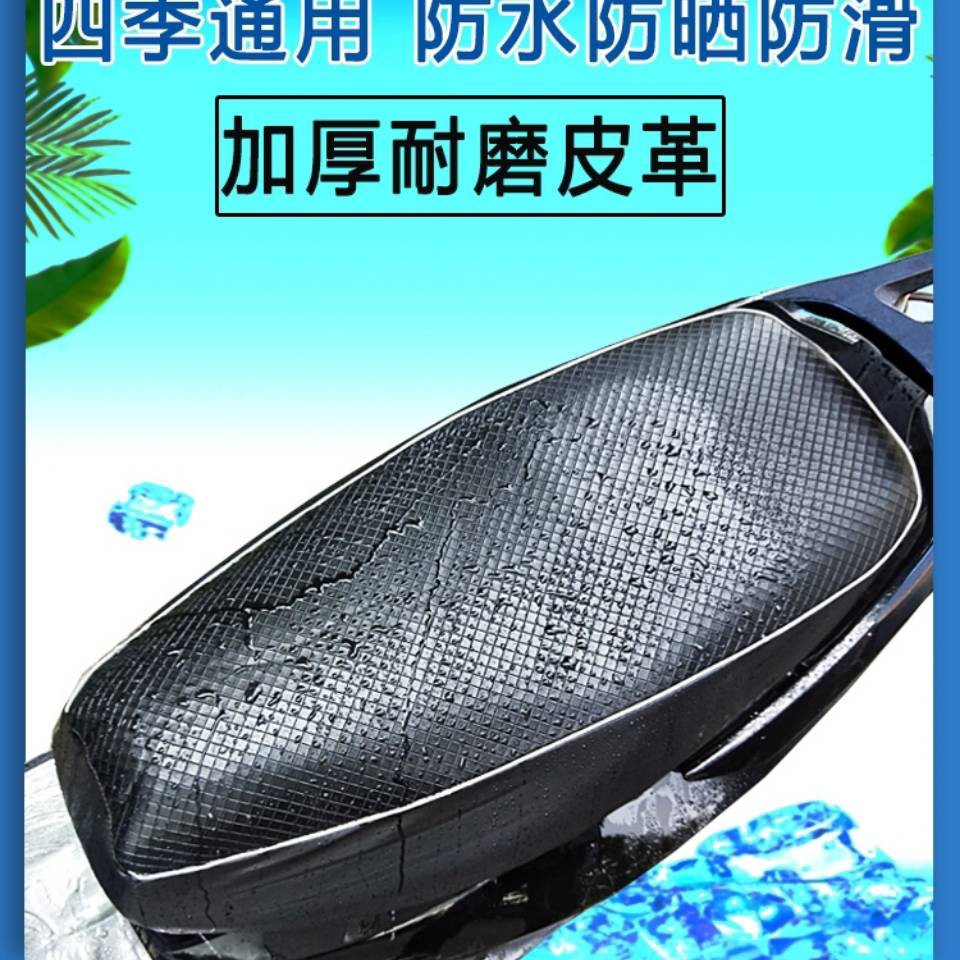 四季通用 防水防晒防滑

加厚耐磨皮革